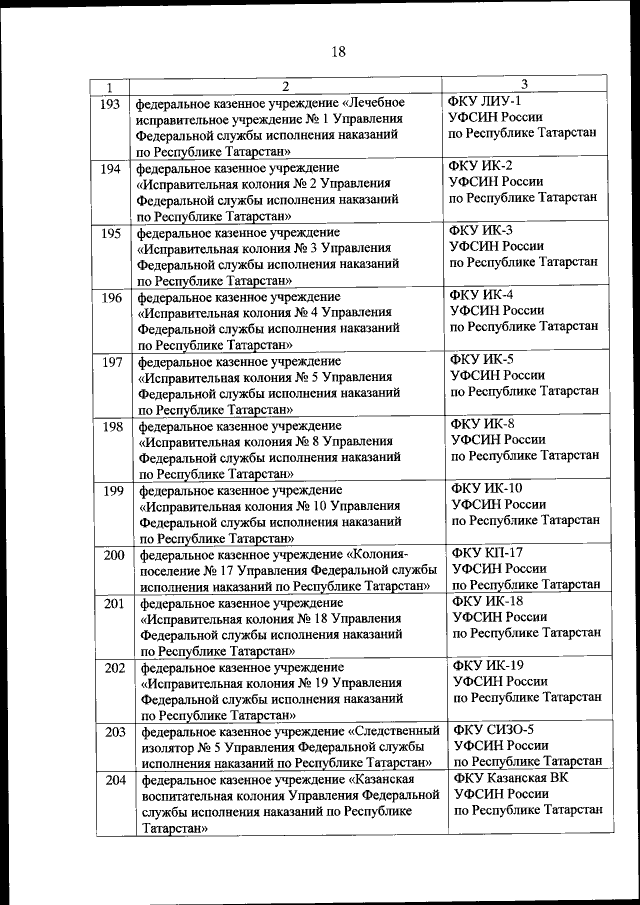 18

| 1 | 2 | 3 |
|---|---|---|
| 193 | федеральное казенное учреждение «Лечебное исправительное учреждение № 1 Управления Федеральной службы исполнения наказаний по Республике Татарстан» | ФКУ ЛИУ-1 УФСИН России по Республике Татарстан |
| 194 | федеральное казенное учреждение «Исправительная колония № 2 Управления Федеральной службы исполнения наказаний по Республике Татарстан» | ФКУ ИК-2 УФСИН России по Республике Татарстан |
| 195 | федеральное казенное учреждение «Исправительная колония № 3 Управления Федеральной службы исполнения наказаний по Республике Татарстан» | ФКУ ИК-3 УФСИН России по Республике Татарстан |
| 196 | федеральное казенное учреждение «Исправительная колония № 4 Управления Федеральной службы исполнения наказаний по Республике Татарстан» | ФКУ ИК-4 УФСИН России по Республике Татарстан |
| 197 | федеральное казенное учреждение «Исправительная колония № 5 Управления Федеральной службы исполнения наказаний по Республике Татарстан» | ФКУ ИК-5 УФСИН России по Республике Татарстан |
| 198 | федеральное казенное учреждение «Исправительная колония № 8 Управления Федеральной службы исполнения наказаний по Республике Татарстан» | ФКУ ИК-8 УФСИН России по Республике Татарстан |
| 199 | федеральное казенное учреждение «Исправительная колония № 10 Управления Федеральной службы исполнения наказаний по Республике Татарстан» | ФКУ ИК-10 УФСИН России по Республике Татарстан |
| 200 | федеральное казенное учреждение «Колония-поселение № 17 Управления Федеральной службы исполнения наказаний по Республике Татарстан» | ФКУ КП-17 УФСИН России по Республике Татарстан |
| 201 | федеральное казенное учреждение «Исправительная колония № 18 Управления Федеральной службы исполнения наказаний по Республике Татарстан» | ФКУ ИК-18 УФСИН России по Республике Татарстан |
| 202 | федеральное казенное учреждение «Исправительная колония № 19 Управления Федеральной службы исполнения наказаний по Республике Татарстан» | ФКУ ИК-19 УФСИН России по Республике Татарстан |
| 203 | федеральное казенное учреждение «Следственный изолятор № 5 Управления Федеральной службы исполнения наказаний по Республике Татарстан» | ФКУ СИЗО-5 УФСИН России по Республике Татарстан |
| 204 | федеральное казенное учреждение «Казанская воспитательная колония Управления Федеральной службы исполнения наказаний по Республике Татарстан» | ФКУ Казанская ВК УФСИН России по Республике Татарстан |